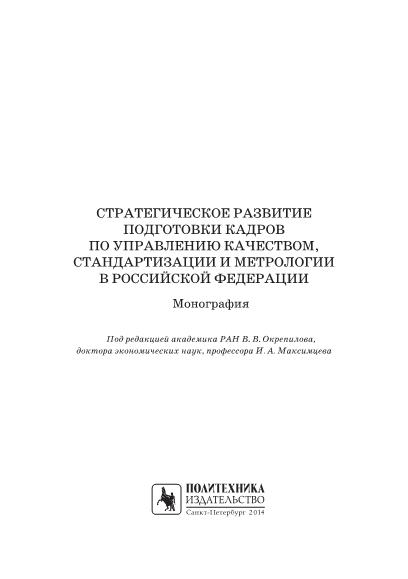 СТРАТЕГИЧЕСКОЕ РАЗВИТИЕ ПОДГОТОВКИ КАДРОВ ПО УПРАВЛЕНИЮ КАЧЕСТВОМ, СТАНДАРТИЗАЦИИ И МЕТРОЛОГИИ В РОССИЙСКОЙ ФЕДЕРАЦИИ

Монография

Под редакцией академика РАН В. В. Окрепилова, доктора экономических наук, профессора И. А. Максимцева

ПОЛИТЕХНИКА
ИЗДАТЕЛЬСТВО
Санкт-Петербург 2014